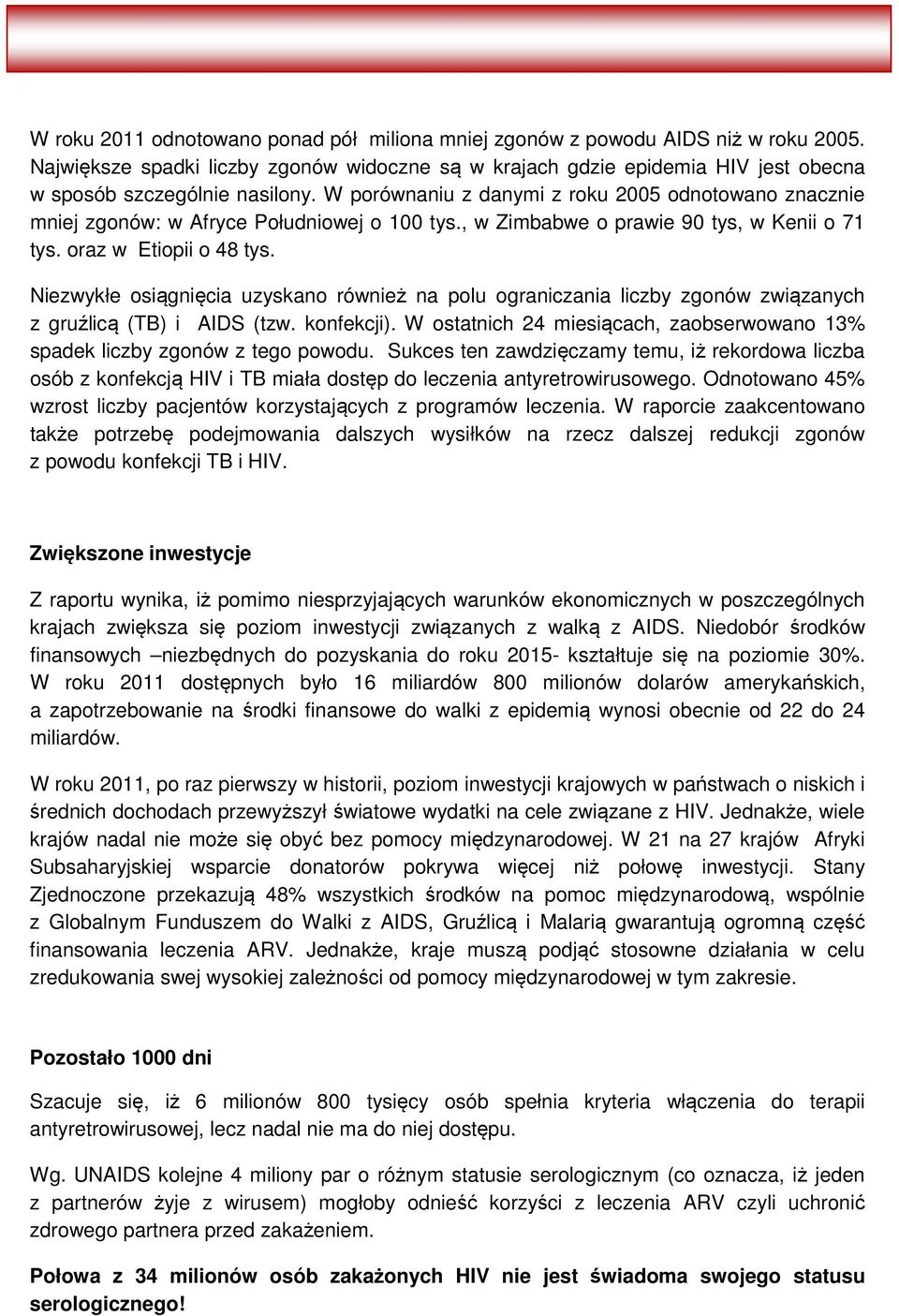 W roku 2011 odnotowano ponad pół miliona mniej zgonów z powodu AIDS niż w roku 2005. Największe spadki liczby zgonów widoczne są w krajach gdzie epidemia HIV jest obecna w sposób szczególnie nasilony. W porównaniu z danymi z roku 2005 odnotowano znacznie mniej zgonów: w Afryce Południowej o 100 tys., w Zimbabwe o prawie 90 tys, w Kenii o 71 tys. oraz w Etiopii o 48 tys.

Niezwykłe osiągnięcia uzyskano również na polu ograniczania liczby zgonów związanych z gruźlicą (TB) i AIDS (tzw. konfekcji). W ostatnich 24 miesiącach, zaobserwowano 13% spadek liczby zgonów z tego powodu. Sukces ten zawdzięczamy temu, iż rekordowa liczba osób z konfekcją HIV i TB miała dostęp do leczenia antyretrowirusowego. Odnotowano 45% wzrost liczby pacjentów korzystających z programów leczenia. W raporcie zaakcentowano także potrzebę podejmowania dalszych wysiłków na rzecz dalszej redukcji zgonów z powodu konfekcji TB i HIV.

Zwiększone inwestycje

Z raportu wynika, iż pomimo niesprzyjających warunków ekonomicznych w poszczególnych krajach zwiększa się poziom inwestycji związanych z walką z AIDS. Niedobór środków finansowych –niezbędnych do pozyskania do roku 2015- kształtuje się na poziomie 30%. W roku 2011 dostępnych było 16 miliardów 800 milionów dolarów amerykańskich, a zapotrzebowanie na środki finansowe do walki z epidemią wynosi obecnie od 22 do 24 miliardów.

W roku 2011, po raz pierwszy w historii, poziom inwestycji krajowych w państwach o niskich i średnich dochodach przewyższył światowe wydatki na cele związane z HIV. Jednakże, wiele krajów nadal nie może się obyć bez pomocy międzynarodowej. W 21 na 27 krajów Afryki Subsaharyjskiej wsparcie donatorów pokrywa więcej niż połowę inwestycji. Stany Zjednoczone przekazują 48% wszystkich środków na pomoc międzynarodową, wspólnie z Globalnym Funduszem do Walki z AIDS, Gruźlicą i Malarią gwarantują ogromną część finansowania leczenia ARV. Jednakże, kraje muszą podjąć stosowne działania w celu zredukowania swej wysokiej zależności od pomocy międzynarodowej w tym zakresie.

Pozostało 1000 dni

Szacuje się, iż 6 milionów 800 tysięcy osób spełnia kryteria włączenia do terapii antyretrowirusowej, lecz nadal nie ma do niej dostępu.

Wg. UNAIDS kolejne 4 miliony par o różnym statusie serologicznym (co oznacza, iż jeden z partnerów żyje z wirusem) mogłoby odnieść korzyści z leczenia ARV czyli uchronić zdrowego partnera przed zakażeniem.

Połowa z 34 milionów osób zakażonych HIV nie jest świadoma swojego statusu serologicznego!